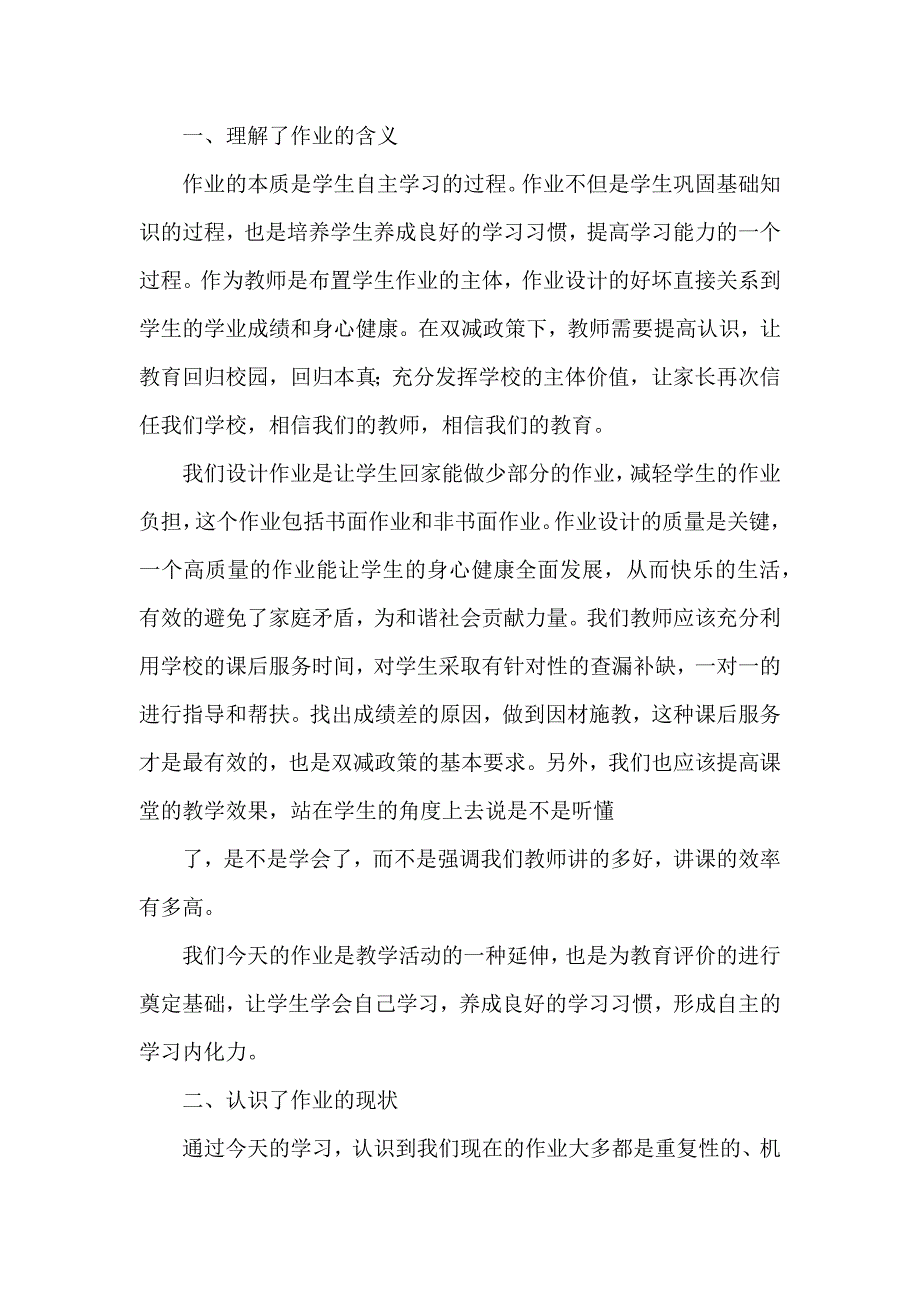 一、理解了作业的含义

作业的本质是学生自主学习的过程。作业不但是学生巩固基础知识的过程，也是培养学生养成良好的学习习惯，提高学习能力的一个过程。作为教师是布置学生作业的主体，作业设计的好坏直接关系到学生的学业成绩和身心健康。在双减政策下，教师需要提高认识，让教育回归校园，回归本真;充分发挥学校的主体价值，让家长再次信任我们学校，相信我们的教师，相信我们的教育。

我们设计作业是让学生回家能做少部分的作业，减轻学生的作业负担，这个作业包括书面作业和非书面作业。作业设计的质量是关键，一个高质量的作业能让学生的身心健康全面发展，从而快乐的生活，有效的避免了家庭矛盾，为和谐社会贡献力量。我们教师应该充分利用学校的课后服务时间，对学生采取有针对性的查漏补缺，一对一的进行指导和帮扶。找出成绩差的原因，做到因材施教，这种课后服务才是最有效的，也是双减政策的基本要求。另外，我们也应该提高课堂的教学效果，站在学生的角度上去说是不是听懂

了，是不是学会了，而不是强调我们教师讲的多好，讲课的效率有多高。

我们今天的作业是教学活动的一种延伸，也是为教育评价的进行奠定基础，让学生学会自己学习，养成良好的学习习惯，形成自主的学习内化力。

二、认识了作业的现状

通过今天的学习，认识到我们现在的作业大多都是重复性的、机